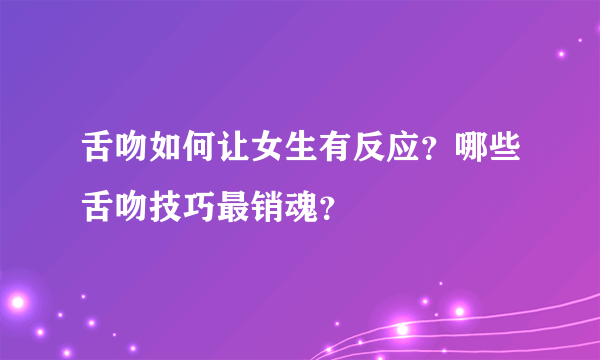 舌吻如何让女生有反应？哪些舌吻技巧最销魂？